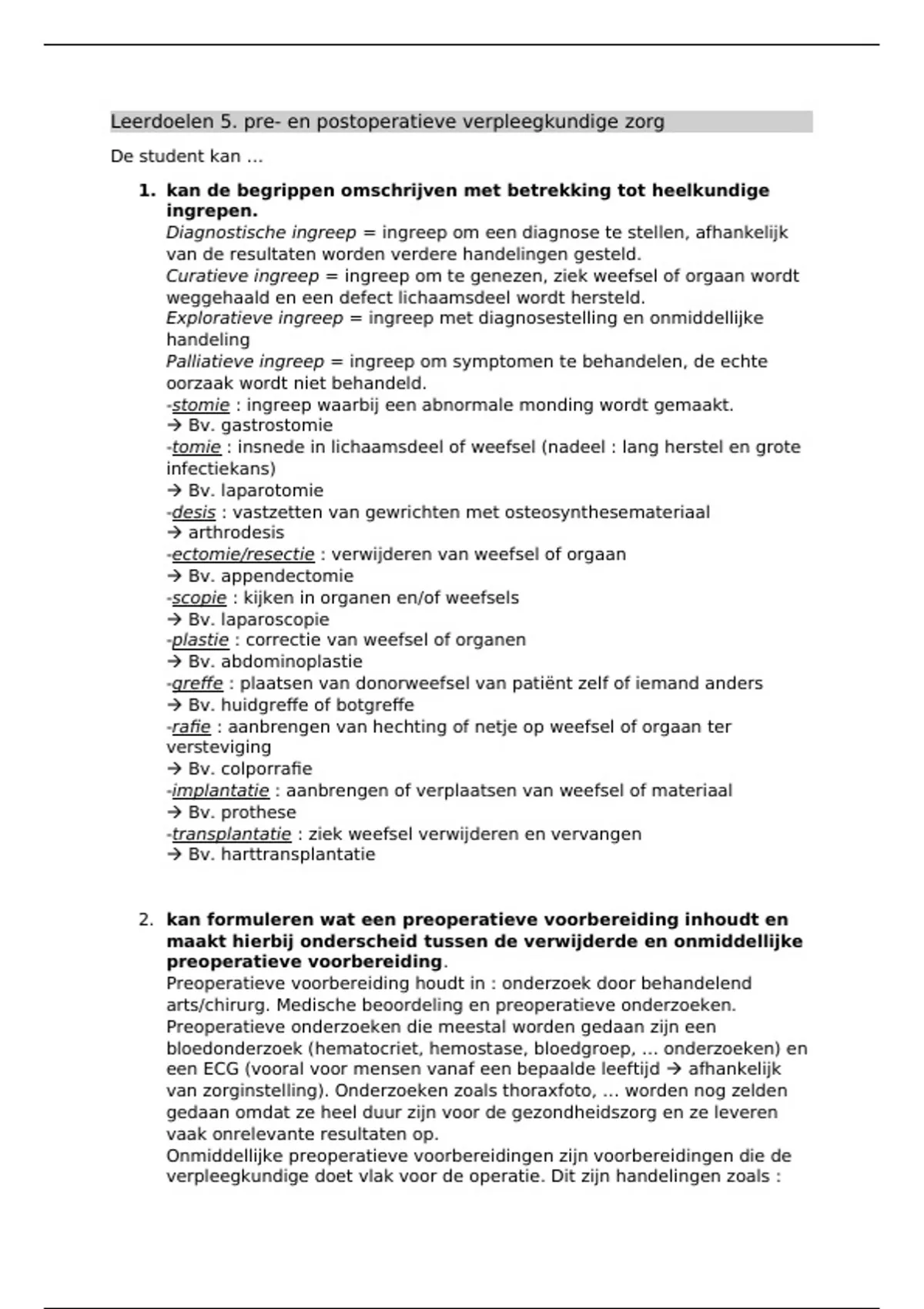 Leerdoelen 5. pre- en postoperatieve verpleegkundige zorg

De student kan …

1. kan de begrippen omschrijven met betrekking tot heelkundige ingrepen.
Diagnostische ingreep = ingreep om een diagnose te stellen, afhankelijk van de resultaten worden verdere handelingen gesteld.
Curatieve ingreep = ingreep om te genezen, ziek weefsel of orgaan wordt weggehaald en een defect lichaamsdeel wordt hersteld.
Exploratieve ingreep = ingreep met diagnosestelling en onmiddellijke handeling
Palliatieve ingreep = ingreep om symptomen te behandelen, de echte oorzaak wordt niet behandeld.
-stomie : ingreep waarbij een abnormale monding wordt gemaakt.
→ Bv. gastrostomie
-tomie : insnede in lichaamsdeel of weefsel (nadeel : lang herstel en grote infectiekans)
→ Bv. laparotomie
-desis : vastzetten van gewrichten met osteosynthesemateriaal
→ arthrodesis
-ectomie/resectie : verwijderen van weefsel of orgaan
→ Bv. appendectomie
-scopie : kijken in organen en/of weefsels
→ Bv. laparoscopie
-plastie : correctie van weefsel of organen
→ Bv. abdominoplastie
-greffe : plaatsen van donorweefsel van patiënt zelf of iemand anders
→ Bv. huidgreffe of botgreffe
-rafie : aanbrengen van hechting of netje op weefsel of orgaan ter versteviging
→ Bv. colporrafie
-implantatie : aanbrengen of verplaatsen van weefsel of materiaal
→ Bv. prothese
-transplantatie : ziek weefsel verwijderen en vervangen
→ Bv. harttransplantatie

2. kan formuleren wat een preoperatieve voorbereiding inhoudt en maakt hierbij onderscheid tussen de verwijderde en onmiddellijke preoperatieve voorbereiding.
Preoperatieve voorbereiding houdt in : onderzoek door behandelend arts/chirurg. Medische beoordeling en preoperatieve onderzoeken. Preoperatieve onderzoeken die meestal worden gedaan zijn een bloedonderzoek (hematocriet, hemostase, bloedgroep, … onderzoeken) en een ECG (vooral voor mensen vanaf een bepaalde leeftijd → afhankelijk van zorginstelling). Onderzoeken zoals thoraxfoto, … worden nog zelden gedaan omdat ze heel duur zijn voor de gezondheidszorg en ze leveren vaak onrelevante resultaten op.
Onmiddellijke preoperatieve voorbereidingen zijn voorbereidingen die de verpleegkundige doet vlak voor de operatie. Dit zijn handelingen zoals :